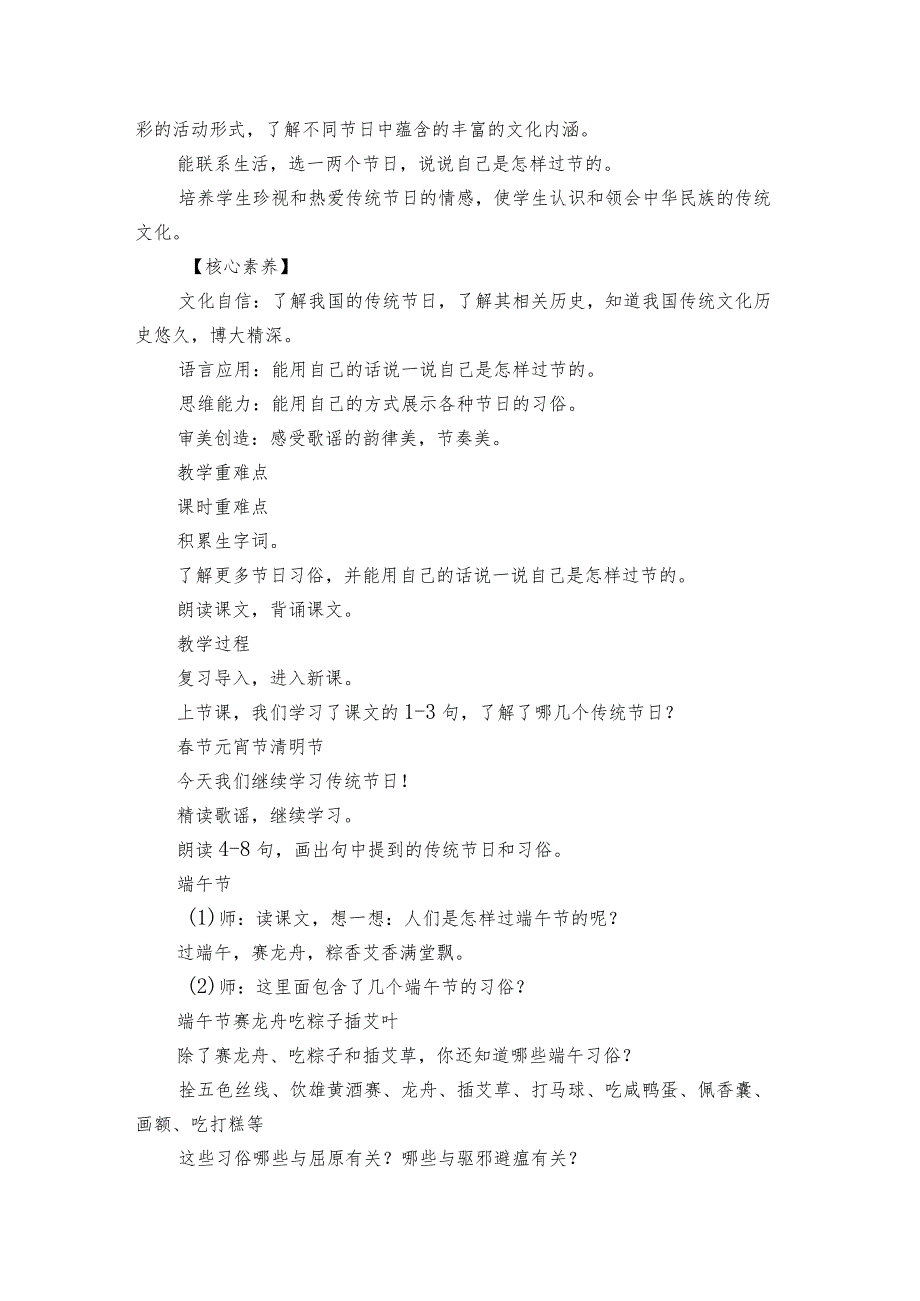 彩的活动形式，了解不同节日中蕴含的丰富的文化内涵。

能联系生活，选一两个节日，说说自己是怎样过节的。

培养学生珍视和热爱传统节日的情感，使学生认识和领会中华民族的传统文化。

【核心素养】

文化自信：了解我国的传统节日，了解其相关历史，知道我国传统文化历史悠久，博大精深。

语言应用：能用自己的话说一说自己是怎样过节的。

思维能力：能用自己的方式展示各种节日的习俗。

审美创造：感受歌谣的韵律美，节奏美。

教学重难点

课时重难点

积累生字词。

了解更多节日习俗，并能用自己的话说一说自己是怎样过节的。

朗读课文，背诵课文。

教学过程

复习导入，进入新课。

上节课，我们学习了课文的1-3句，了解了哪几个传统节日？

春节元宵节清明节

今天我们继续学习传统节日！

精读歌谣，继续学习。

朗读4-8句，画出句中提到的传统节日和习俗。

端午节

(1)师：读课文，想一想：人们是怎样过端午节的呢？

过端午，赛龙舟，粽香艾香满堂飘。

(2)师：这里面包含了几个端午节的习俗？

端午节赛龙舟吃粽子插艾叶

除了赛龙舟、吃粽子和插艾草，你还知道哪些端午习俗？

拴五色丝线、饮雄黄酒赛、龙舟、插艾草、打马球、吃咸鸭蛋、佩香囊、画额、吃打糕等

这些习俗哪些与屈原有关？哪些与驱邪避瘟有关？